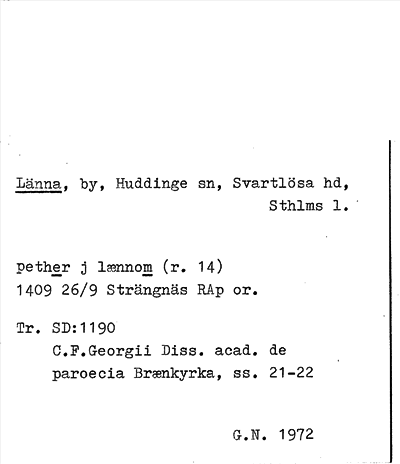 Länna, by, Huddinge sn, Svartlösa hd, Sthlms l.

pether j lænnom (r. 14)
1409 26/9 Strängnäs RAp or.

Tr. SD:1190
C.F.Georgii Diss. acad. de paroecia Brænkyrka, ss. 21-22

G.N. 1972